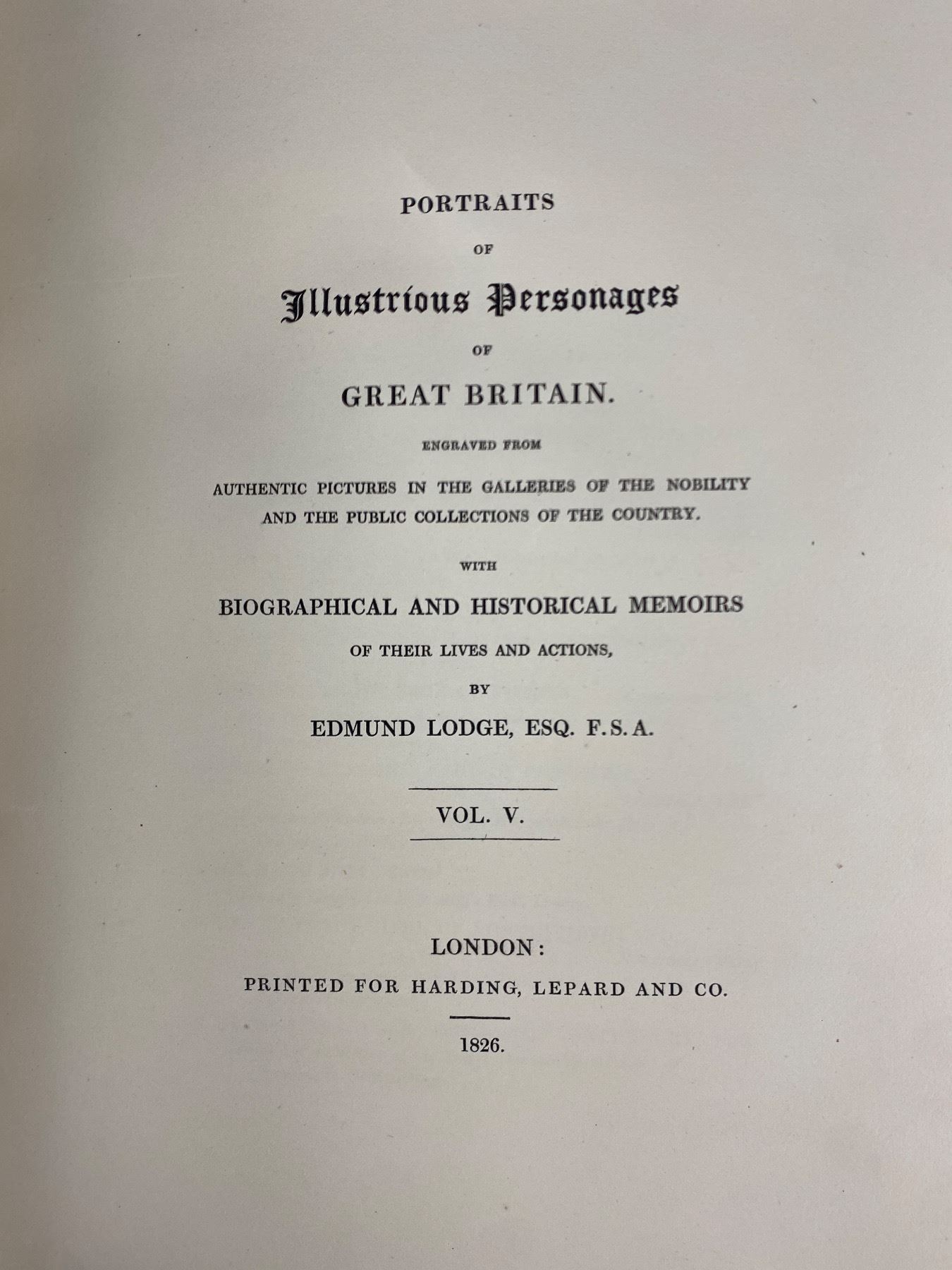 PORTRAITS

OF

Illustrious Personages

OF

GREAT BRITAIN.

ENGRAVED FROM

AUTHENTIC PICTURES IN THE GALLERIES OF THE NOBILITY AND THE PUBLIC COLLECTIONS OF THE COUNTRY.

WITH

BIOGRAPHICAL AND HISTORICAL MEMOIRS

OF THEIR LIVES AND ACTIONS,

BY

EDMUND LODGE, ESQ. F.S.A.

VOL. V.

LONDON:

PRINTED FOR HARDING, LEPARD AND CO.

1826.